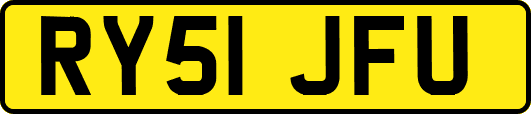 RY51 JFU